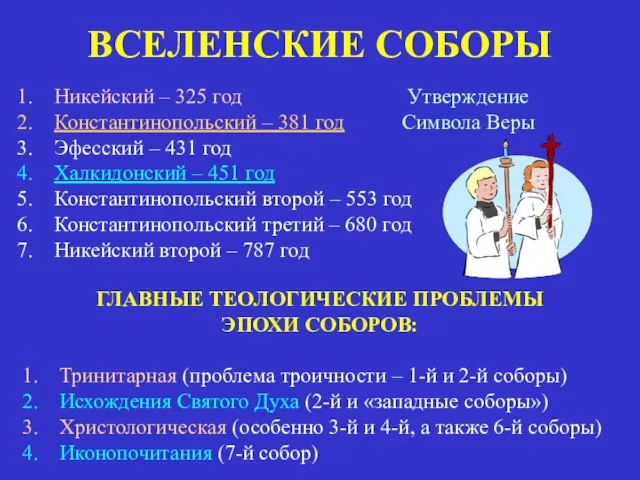 ВСЕЛЕНСКИЕ СОБОРЫ

1. Никейский – 325 год
2. Константинопольский – 381 год
3. Эфесский – 431 год
4. Халкидонский – 451 год
5. Константинопольский второй – 553 год
6. Константинопольский третий – 680 год
7. Никейский второй – 787 год

Утверждение Символа Веры

ГЛАВНЫЕ ТЕОЛОГИЧЕСКИЕ ПРОБЛЕМЫ ЭПОХИ СОБОРОВ:

1. Тринитарная (проблема троичности – 1-й и 2-й соборы)
2. Исхождения Святого Духа (2-й и «западные соборы»)
3. Христологическая (особенно 3-й и 4-й, а также 6-й соборы)
4. Иконопочитания (7-й собор)